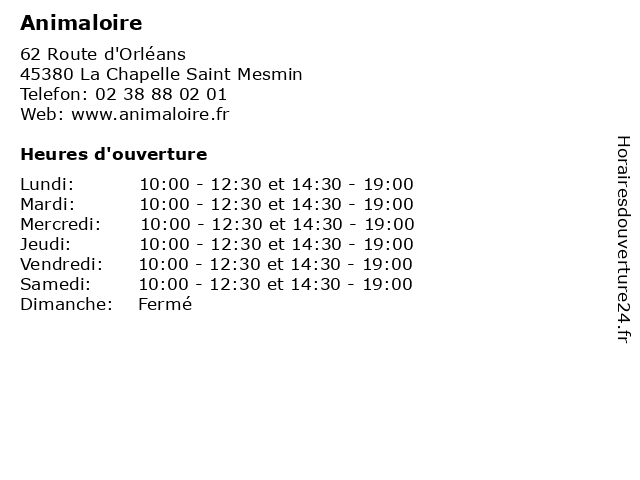 Animaloire

62 Route d'Orléans
45380 La Chapelle Saint Mesmin
Telefon: 02 38 88 02 01
Web: www.animaloire.fr

Heures d'ouverture

| | |
|---|---|
| Lundi: | 10:00 - 12:30 et 14:30 - 19:00 |
| Mardi: | 10:00 - 12:30 et 14:30 - 19:00 |
| Mercredi: | 10:00 - 12:30 et 14:30 - 19:00 |
| Jeudi: | 10:00 - 12:30 et 14:30 - 19:00 |
| Vendredi: | 10:00 - 12:30 et 14:30 - 19:00 |
| Samedi: | 10:00 - 12:30 et 14:30 - 19:00 |
| Dimanche: | Fermé |

Horairesdouverture24.fr